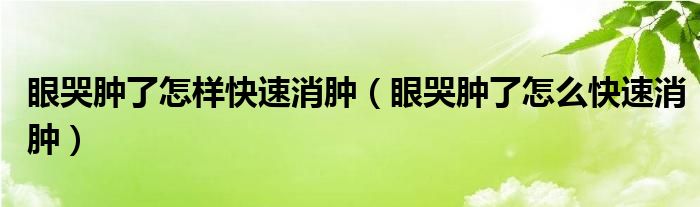 眼哭肿了怎样快速消肿（眼哭肿了怎么快速消肿）